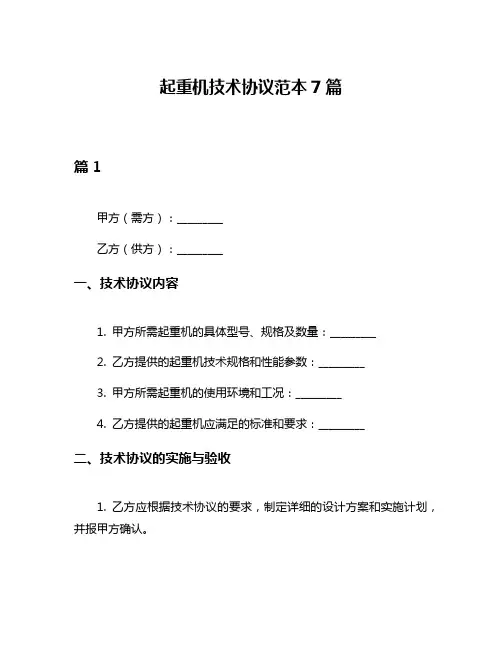 起重机技术协议范本 7 篇

篇 1

甲方（需方）：________

乙方（供方）：________

一、技术协议内容

1. 甲方所需起重机的具体型号、规格及数量：________

2. 乙方提供的起重机技术规格和性能参数：________

3. 甲方所需起重机的使用环境和工况：________

4. 乙方提供的起重机应满足的标准和要求：________

二、技术协议的实施与验收

1. 乙方应根据技术协议的要求，制定详细的设计方案和实施计划，并报甲方确认。